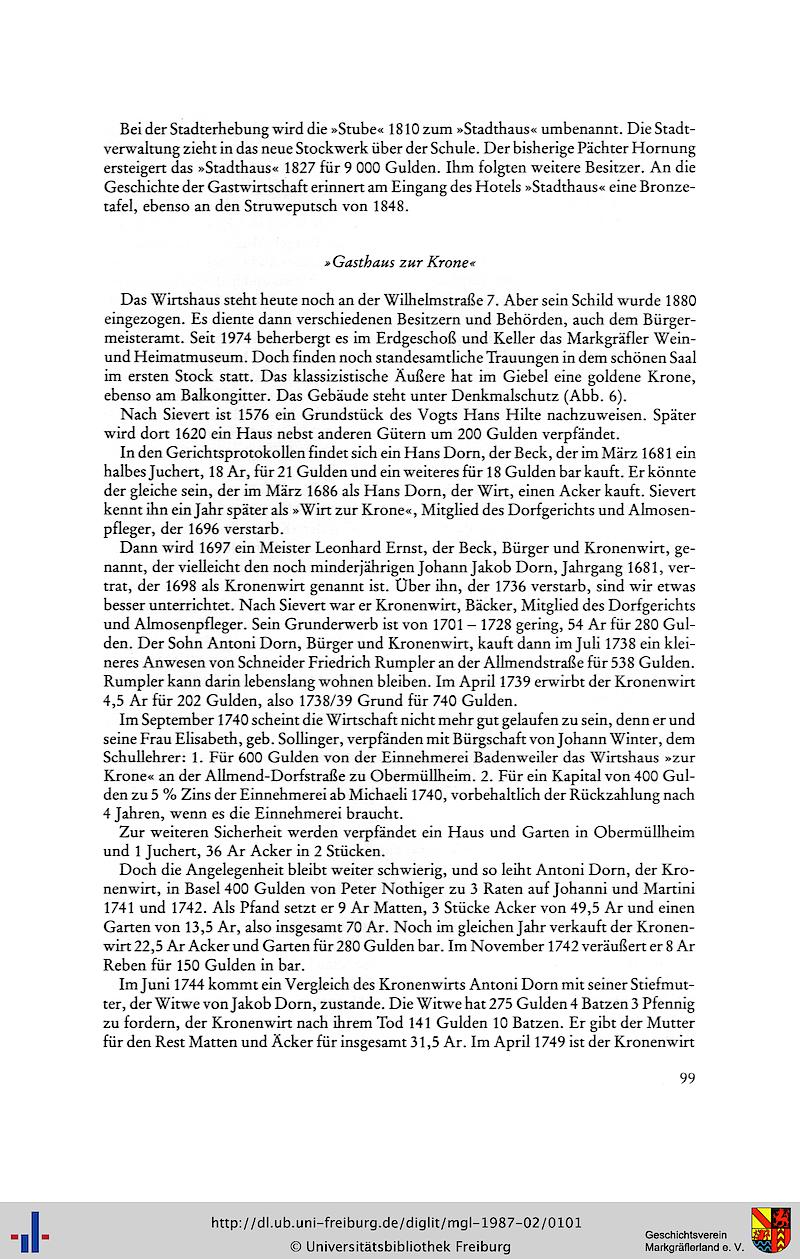 Bei der Stadterhebung wird die »Stube« 1810 zum »Stadthaus« umbenannt. Die Stadtverwaltung zieht in das neue Stockwerk über der Schule. Der bisherige Pächter Hornung ersteigert das »Stadthaus« 1827 für 9 000 Gulden. Ihm folgten weitere Besitzer. An die Geschichte der Gastwirtschaft erinnert am Eingang des Hotels »Stadthaus« eine Bronzetafel, ebenso an den Struweputsch von 1848.

»Gasthaus zur Krone«

Das Wirtshaus steht heute noch an der Wilhelmstraße 7. Aber sein Schild wurde 1880 eingezogen. Es diente dann verschiedenen Besitzern und Behörden, auch dem Bürgermeisteramt. Seit 1974 beherbergt es im Erdgeschoß und Keller das Markgräfler Wein- und Heimatmuseum. Doch finden noch standesamtliche Trauungen in dem schönen Saal im ersten Stock statt. Das klassizistische Äußere hat im Giebel eine goldene Krone, ebenso am Balkongitter. Das Gebäude steht unter Denkmalschutz (Abb. 6).

Nach Sievert ist 1576 ein Grundstück des Vogts Hans Hilte nachzuweisen. Später wird dort 1620 ein Haus nebst anderen Gütern um 200 Gulden verpfändet.

In den Gerichtsprotokollen findet sich ein Hans Dorn, der Beck, der im März 1681 ein halbes Juchert, 18 Ar, für 21 Gulden und ein weiteres für 18 Gulden bar kauft. Er könnte der gleiche sein, der im März 1686 als Hans Dorn, der Wirt, einen Acker kauft. Sievert kennt ihn ein Jahr später als »Wirt zur Krone«, Mitglied des Dorfgerichts und Almosenpfleger, der 1696 verstarb.

Dann wird 1697 ein Meister Leonhard Ernst, der Beck, Bürger und Kronenwirt, genannt, der vielleicht den noch minderjährigen Johann Jakob Dorn, Jahrgang 1681, vertrat, der 1698 als Kronenwirt genannt ist. Über ihn, der 1736 verstarb, sind wir etwas besser unterrichtet. Nach Sievert war er Kronenwirt, Bäcker, Mitglied des Dorfgerichts und Almosenpfleger. Sein Grunderwerb ist von 1701 – 1728 gering, 54 Ar für 280 Gulden. Der Sohn Antoni Dorn, Bürger und Kronenwirt, kauft dann im Juli 1738 ein kleineres Anwesen von Schneider Friedrich Rumpler an der Allmendstraße für 538 Gulden. Rumpler kann darin lebenslang wohnen bleiben. Im April 1739 erwirbt der Kronenwirt 4,5 Ar für 202 Gulden, also 1738/39 Grund für 740 Gulden.

Im September 1740 scheint die Wirtschaft nicht mehr gut gelaufen zu sein, denn er und seine Frau Elisabeth, geb. Sollinger, verpfänden mit Bürgschaft von Johann Winter, dem Schullehrer: 1. Für 600 Gulden von der Einnehmerei Badenweiler das Wirtshaus »zur Krone« an der Allmend-Dorfstraße zu Obermüllheim. 2. Für ein Kapital von 400 Gulden zu 5 % Zins der Einnehmerei ab Michaeli 1740, vorbehaltlich der Rückzahlung nach 4 Jahren, wenn es die Einnehmerei braucht.

Zur weiteren Sicherheit werden verpfändet ein Haus und Garten in Obermüllheim und 1 Juchert, 36 Ar Acker in 2 Stücken.

Doch die Angelegenheit bleibt weiter schwierig, und so leiht Antoni Dorn, der Kronenwirt, in Basel 400 Gulden von Peter Nothiger zu 3 Raten auf Johanni und Martini 1741 und 1742. Als Pfand setzt er 9 Ar Matten, 3 Stücke Acker von 49,5 Ar und einen Garten von 13,5 Ar, also insgesamt 70 Ar. Noch im gleichen Jahr verkauft der Kronenwirt 22,5 Ar Acker und Garten für 280 Gulden bar. Im November 1742 veräußert er 8 Ar Reben für 150 Gulden in bar.

Im Juni 1744 kommt ein Vergleich des Kronenwirts Antoni Dorn mit seiner Stiefmutter, der Witwe von Jakob Dorn, zustande. Die Witwe hat 275 Gulden 4 Batzen 3 Pfennig zu fordern, der Kronenwirt nach ihrem Tod 141 Gulden 10 Batzen. Er gibt der Mutter für den Rest Matten und Äcker für insgesamt 31,5 Ar. Im April 1749 ist der Kronenwirt

99

http://dl.ub.uni-freiburg.de/diglit/mgl-1987-02/0101
© Universitätsbibliothek Freiburg

Geschichtsverein Markgräflerland e. V.